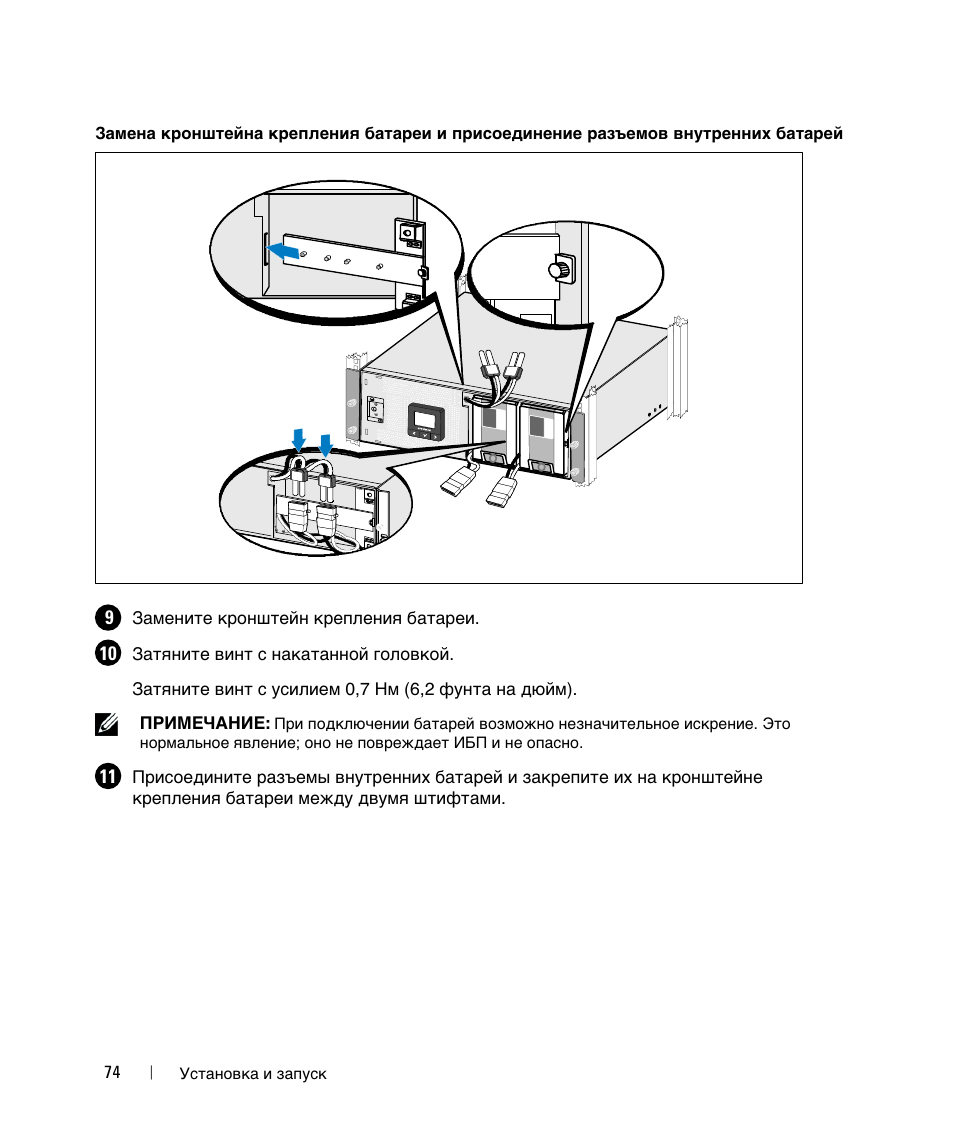 Замена кронштейна крепления батареи и присоединение разъемов внутренних батарей

9 Замените кронштейн крепления батареи.

10 Затяните винт с накатанной головкой.

Затяните винт с усилием 0,7 Нм (6,2 фунта на дюйм).

ПРИМЕЧАНИЕ: При подключении батарей возможно незначительное искрение. Это нормальное явление; оно не повреждает ИБП и не опасно.

11 Присоедините разъемы внутренних батарей и закрепите их на кронштейне крепления батареи между двумя штифтами.

74 | Установка и запуск